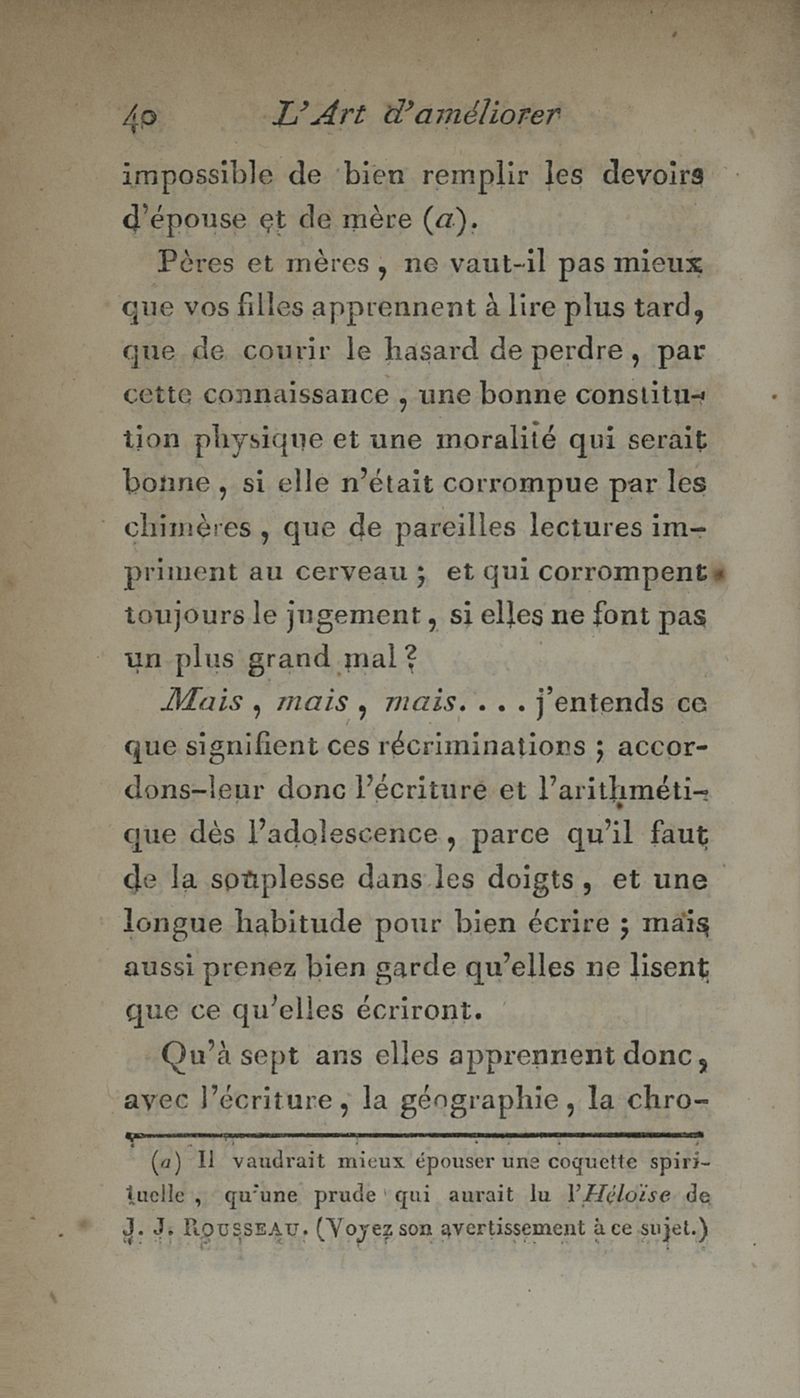 40 L'Art d'améliorer

impossible de bien remplir les devoirs d'épouse et de mère (a).

Pères et mères, ne vaut-il pas mieux que vos filles apprennent à lire plus tard, que de courir le hasard de perdre, par cette connaissance, une bonne constitution physique et une moralité qui serait bonne, si elle n'était corrompue par les chimères, que de pareilles lectures impriment au cerveau; et qui corrompent toujours le jugement, si elles ne font pas un plus grand mal?

Mais, mais, mais.... j'entends ce que signifient ces récriminations; accordons-leur donc l'écriture et l'arithmétique dès l'adolescence, parce qu'il faut de la souplesse dans les doigts, et une longue habitude pour bien écrire; mais aussi prenez bien garde qu'elles ne lisent que ce qu'elles écriront.

Qu'à sept ans elles apprennent donc, avec l'écriture, la géographie, la chro-

(a) Il vaudrait mieux épouser une coquette spirituelle, qu'une prude qui aurait lu l'Héloïse de J. J. Rousseau. (Voyez son avertissement à ce sujet.)